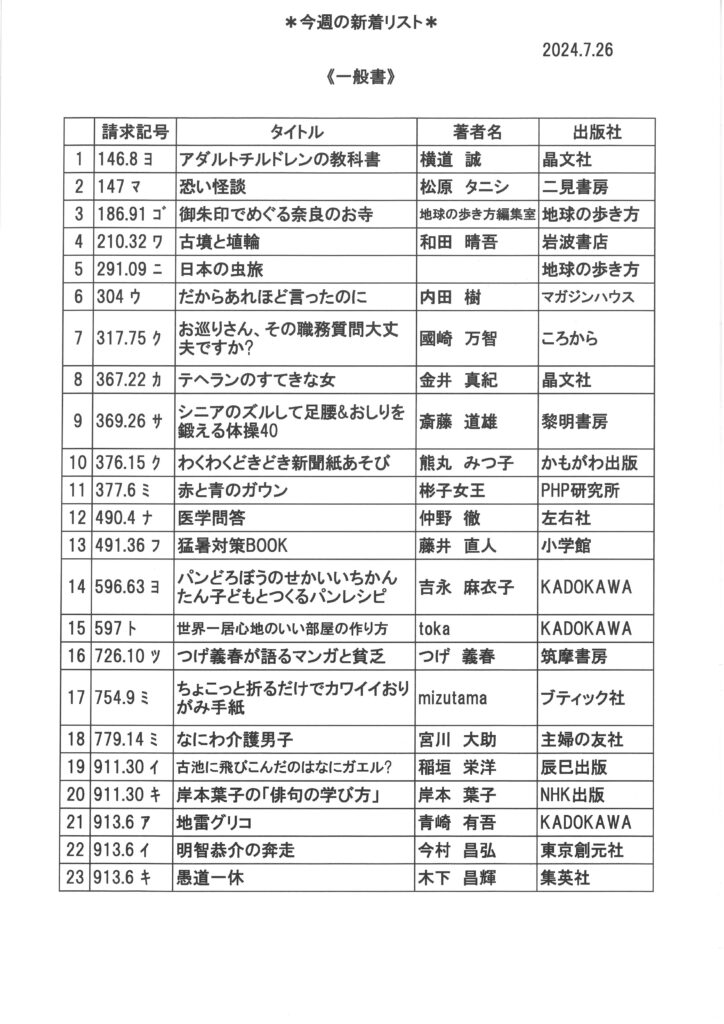 ＊今週の新着リスト＊

2024.7.26

《一般書》

| | 請求記号 | タイトル | 著者名 | 出版社 |
|---|---|---|---|---|
| 1 | 146.8 ヨ | アダルトチルドレンの教科書 | 横道 誠 | 晶文社 |
| 2 | 147 マ | 恐い怪談 | 松原 タニシ | 二見書房 |
| 3 | 186.91 ゴ | 御朱印でめぐる奈良のお寺 | 地球の歩き方編集室 | 地球の歩き方 |
| 4 | 210.32 ワ | 古墳と埴輪 | 和田 晴吾 | 岩波書店 |
| 5 | 291.09 ニ | 日本の虫旅 | | 地球の歩き方 |
| 6 | 304 ウ | だからあれほど言ったのに | 内田 樹 | マガジンハウス |
| 7 | 317.75 ク | お巡りさん、その職務質問大丈夫ですか? | 國崎 万智 | ころから |
| 8 | 367.22 カ | テヘランのすてきな女 | 金井 真紀 | 晶文社 |
| 9 | 369.26 サ | シニアのズルして足腰&おしりを鍛える体操40 | 斎藤 道雄 | 黎明書房 |
| 10 | 376.15 ク | わくわくどきどき新聞紙あそび | 熊丸 みつ子 | かもがわ出版 |
| 11 | 377.6 ミ | 赤と青のガウン | 彬子女王 | PHP研究所 |
| 12 | 490.4 ナ | 医学問答 | 仲野 徹 | 左右社 |
| 13 | 491.36 フ | 猛暑対策BOOK | 藤井 直人 | 小学館 |
| 14 | 596.63 ヨ | パンどろぼうのせかいいちかんたん子どもとつくるパンレシピ | 吉永 麻衣子 | KADOKAWA |
| 15 | 597 ト | 世界一居心地のいい部屋の作り方 | toka | KADOKAWA |
| 16 | 726.10 ツ | つげ義春が語るマンガと貧乏 | つげ 義春 | 筑摩書房 |
| 17 | 754.9 ミ | ちょこっと折るだけでカワイイおりがみ手紙 | mizutama | ブティック社 |
| 18 | 779.14 ミ | なにわ介護男子 | 宮川 大助 | 主婦の友社 |
| 19 | 911.30 イ | 古池に飛びこんだのはなにガエル? | 稲垣 栄洋 | 辰巳出版 |
| 20 | 911.30 キ | 岸本葉子の「俳句の学び方」 | 岸本 葉子 | NHK出版 |
| 21 | 913.6 ア | 地雷グリコ | 青崎 有吾 | KADOKAWA |
| 22 | 913.6 イ | 明智恭介の奔走 | 今村 昌弘 | 東京創元社 |
| 23 | 913.6 キ | 愚道一休 | 木下 昌輝 | 集英社 |